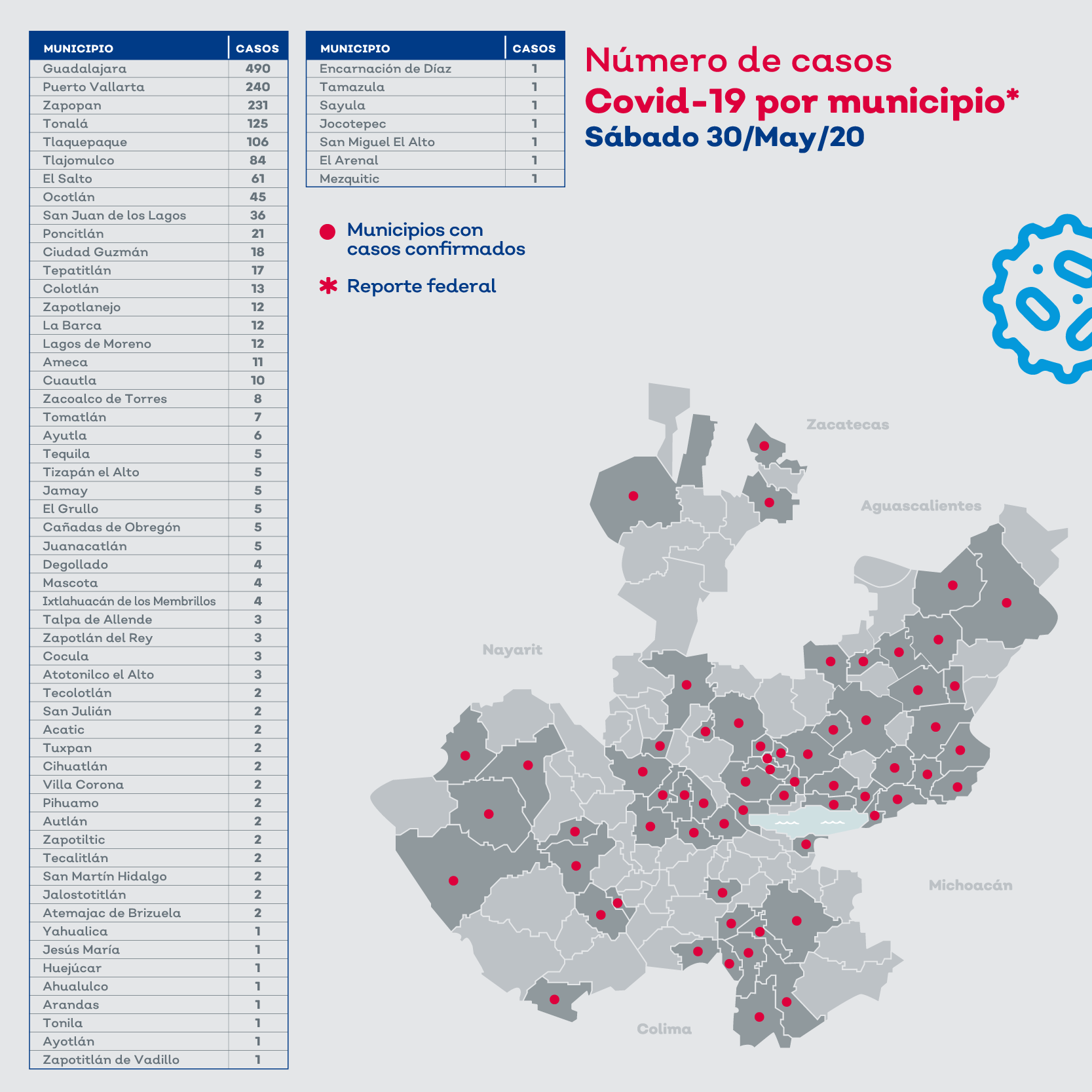 | MUNICIPIO | CASOS |
|---|---|
| Guadalajara | 490 |
| Puerto Vallarta | 240 |
| Zapopan | 231 |
| Tonalá | 125 |
| Tlaquepaque | 106 |
| Tlajomulco | 84 |
| El Salto | 61 |
| Ocotlán | 45 |
| San Juan de los Lagos | 36 |
| Poncitlán | 21 |
| Ciudad Guzmán | 18 |
| Tepatitlán | 17 |
| Colotlán | 13 |
| Zapotlanejo | 12 |
| La Barca | 12 |
| Lagos de Moreno | 12 |
| Ameca | 11 |
| Cuautla | 10 |
| Zacoalco de Torres | 8 |
| Tomatlán | 7 |
| Ayutla | 6 |
| Tequila | 5 |
| Tizapán el Alto | 5 |
| Jamay | 5 |
| El Grullo | 5 |
| Cañadas de Obregón | 5 |
| Juanacatlán | 5 |
| Degollado | 4 |
| Mascota | 4 |
| Ixtlahuacán de los Membrillos | 4 |
| Talpa de Allende | 3 |
| Zapotlán del Rey | 3 |
| Cocula | 3 |
| Atotonilco el Alto | 3 |
| Tecolotlán | 2 |
| San Julián | 2 |
| Acatic | 2 |
| Tuxpan | 2 |
| Cihuatlán | 2 |
| Villa Corona | 2 |
| Pihuamo | 2 |
| Autlán | 2 |
| Zapotiltic | 2 |
| Tecalitlán | 2 |
| San Martín Hidalgo | 2 |
| Jalostotitlán | 2 |
| Atemajac de Brizuela | 2 |
| Yahualica | 1 |
| Jesús María | 1 |
| Huejúcar | 1 |
| Ahualulco | 1 |
| Arandas | 1 |
| Tonila | 1 |
| Ayotlán | 1 |
| Zapotitlán de Vadillo | 1 |

| MUNICIPIO | CASOS |
|---|---|
| Encarnación de Díaz | 1 |
| Tamazula | 1 |
| Sayula | 1 |
| Jocotepec | 1 |
| San Miguel El Alto | 1 |
| El Arenal | 1 |
| Mezquitic | 1 |

Número de casos
Covid-19 por municipio*
Sábado 30/May/20

Municipios con casos confirmados

* Reporte federal

Zacatecas
Aguascalientes
Nayarit
Michoacán
Colima